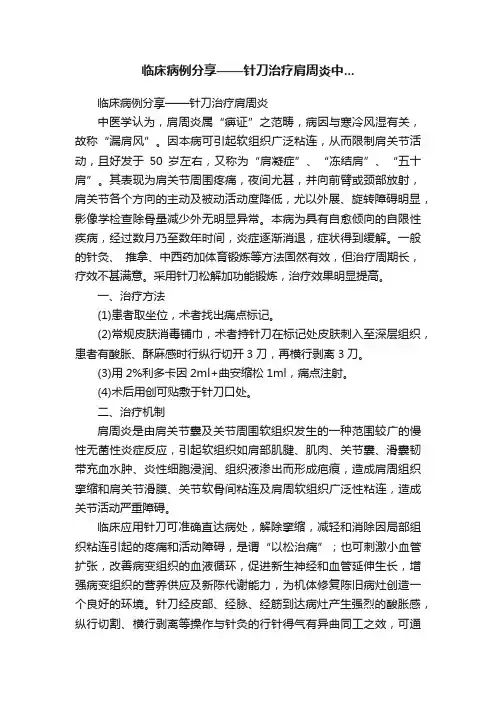 临床病例分享——针刀治疗肩周炎中...

临床病例分享——针刀治疗肩周炎

中医学认为，肩周炎属“痹证”之范畴，病因与寒冷风湿有关，故称“漏肩风”。因本病可引起软组织广泛粘连，从而限制肩关节活动，且好发于 50 岁左右，又称为“肩凝症”、“冻结肩”、“五十肩”。其表现为肩关节周围疼痛，夜间尤甚，并向前臂或颈部放射，肩关节各个方向的主动及被动活动度降低，尤以外展、旋转障碍明显，影像学检查除骨量减少外无明显异常。本病为具有自愈倾向的自限性疾病，经过数月乃至数年时间，炎症逐渐消退，症状得到缓解。一般的针灸、推拿、中西药加体育锻炼等方法固然有效，但治疗周期长，疗效不甚满意。采用针刀松解加功能锻炼，治疗效果明显提高。

一、治疗方法

(1)患者取坐位，术者找出痛点标记。

(2)常规皮肤消毒铺巾，术者持针刀在标记处皮肤刺入至深层组织，患者有酸胀、酥麻感时行纵行切开 3 刀，再横行剥离 3 刀。

(3)用 2%利多卡因 2ml+曲安缩松 1ml，痛点注射。

(4)术后用创可贴敷于针刀口处。

二、治疗机制

肩周炎是由肩关节囊及关节周围软组织发生的一种范围较广的慢性无菌性炎症反应，引起软组织如肩部肌腱、肌肉、关节囊、滑囊韧带充血水肿、炎性细胞浸润、组织液渗出而形成疤痕，造成肩周组织挛缩和肩关节滑膜、关节软骨间粘连及肩周软组织广泛性粘连，造成关节活动严重障碍。

临床应用针刀可准确直达病处，解除挛缩，减轻和消除因局部组织粘连引起的疼痛和活动障碍，是谓“以松治痛”；也可刺激小血管扩张，改善病变组织的血液循环，促进新生神经和血管延伸生长，增强病变组织的营养供应及新陈代谢能力，为机体修复陈旧病灶创造一个良好的环境。针刀经皮部、经脉、经筋到达病灶产生强烈的酸胀感，纵行切割、横行剥离等操作与针灸的行针得气有异曲同工之效，可通